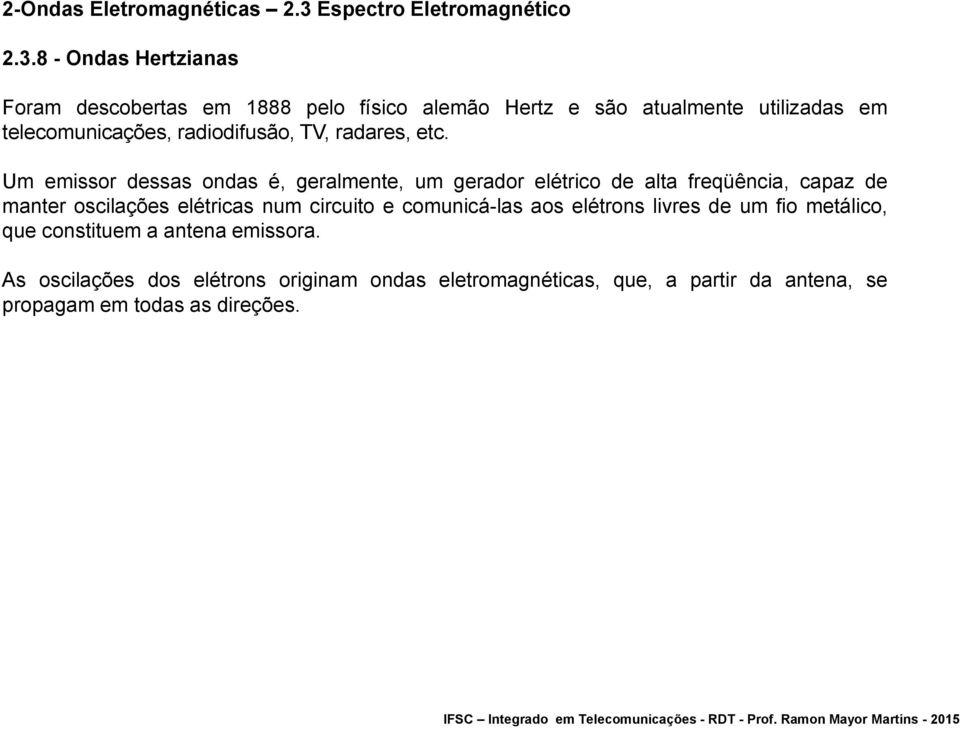 2-Ondas Eletromagnéticas – 2.3 Espectro Eletromagnético

2.3.8 - Ondas Hertzianas

Foram descobertas em 1888 pelo físico alemão Hertz e são atualmente utilizadas em telecomunicações, radiodifusão, TV, radares, etc.

Um emissor dessas ondas é, geralmente, um gerador elétrico de alta freqüência, capaz de manter oscilações elétricas num circuito e comunicá-las aos elétrons livres de um fio metálico, que constituem a antena emissora.

As oscilações dos elétrons originam ondas eletromagnéticas, que, a partir da antena, se propagam em todas as direções.

IFSC – Integrado em Telecomunicações - RDT - Prof. Ramon Mayor Martins - 2015